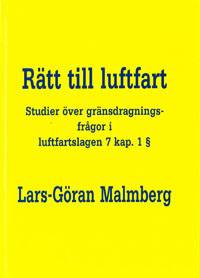 Rätt till luftfart

Studier över gränsdragningsfrågor i luftfartslagen 7 kap. 1 §

Lars-Göran Malmberg